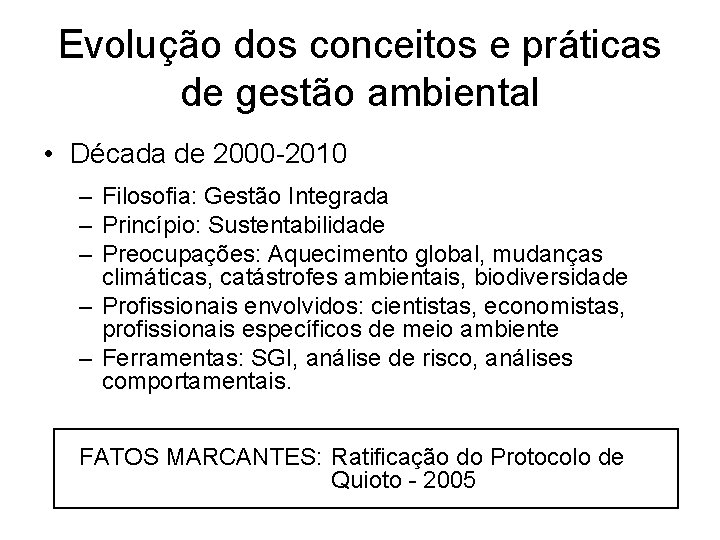 Evolução dos conceitos e práticas de gestão ambiental

• Década de 2000-2010

– Filosofia: Gestão Integrada
– Princípio: Sustentabilidade
– Preocupações: Aquecimento global, mudanças climáticas, catástrofes ambientais, biodiversidade
– Profissionais envolvidos: cientistas, economistas, profissionais específicos de meio ambiente
– Ferramentas: SGI, análise de risco, análises comportamentais.

FATOS MARCANTES: Ratificação do Protocolo de Quioto - 2005